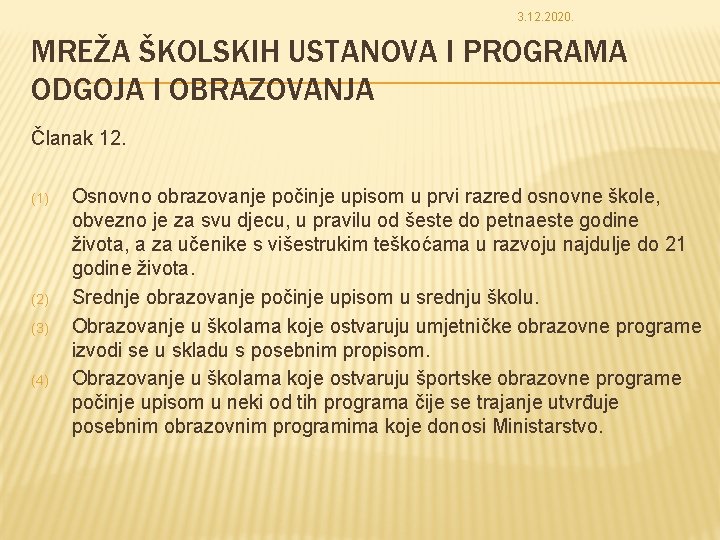 3.12.2020.

MREŽA ŠKOLSKIH USTANOVA I PROGRAMA ODGOJA I OBRAZOVANJA

Članak 12.

(1) Osnovno obrazovanje počinje upisom u prvi razred osnovne škole, obvezno je za svu djecu, u pravilu od šeste do petnaeste godine života, a za učenike s višestrukim teškoćama u razvoju najdulje do 21 godine života.

(2) Srednje obrazovanje počinje upisom u srednju školu.

(3) Obrazovanje u školama koje ostvaruju umjetničke obrazovne programe izvodi se u skladu s posebnim propisom.

(4) Obrazovanje u školama koje ostvaruju športske obrazovne programe počinje upisom u neki od tih programa čije se trajanje utvrđuje posebnim obrazovnim programima koje donosi Ministarstvo.